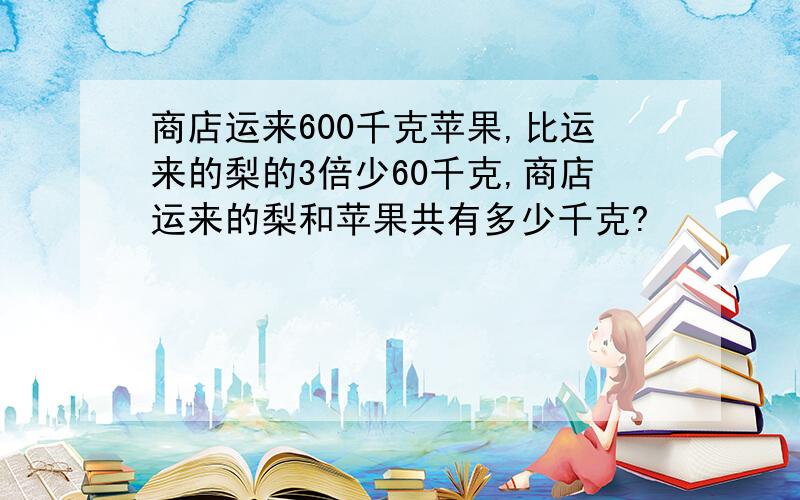 商店运来600千克苹果,比运来的梨的3倍少60千克,商店运来的梨和苹果共有多少千克?